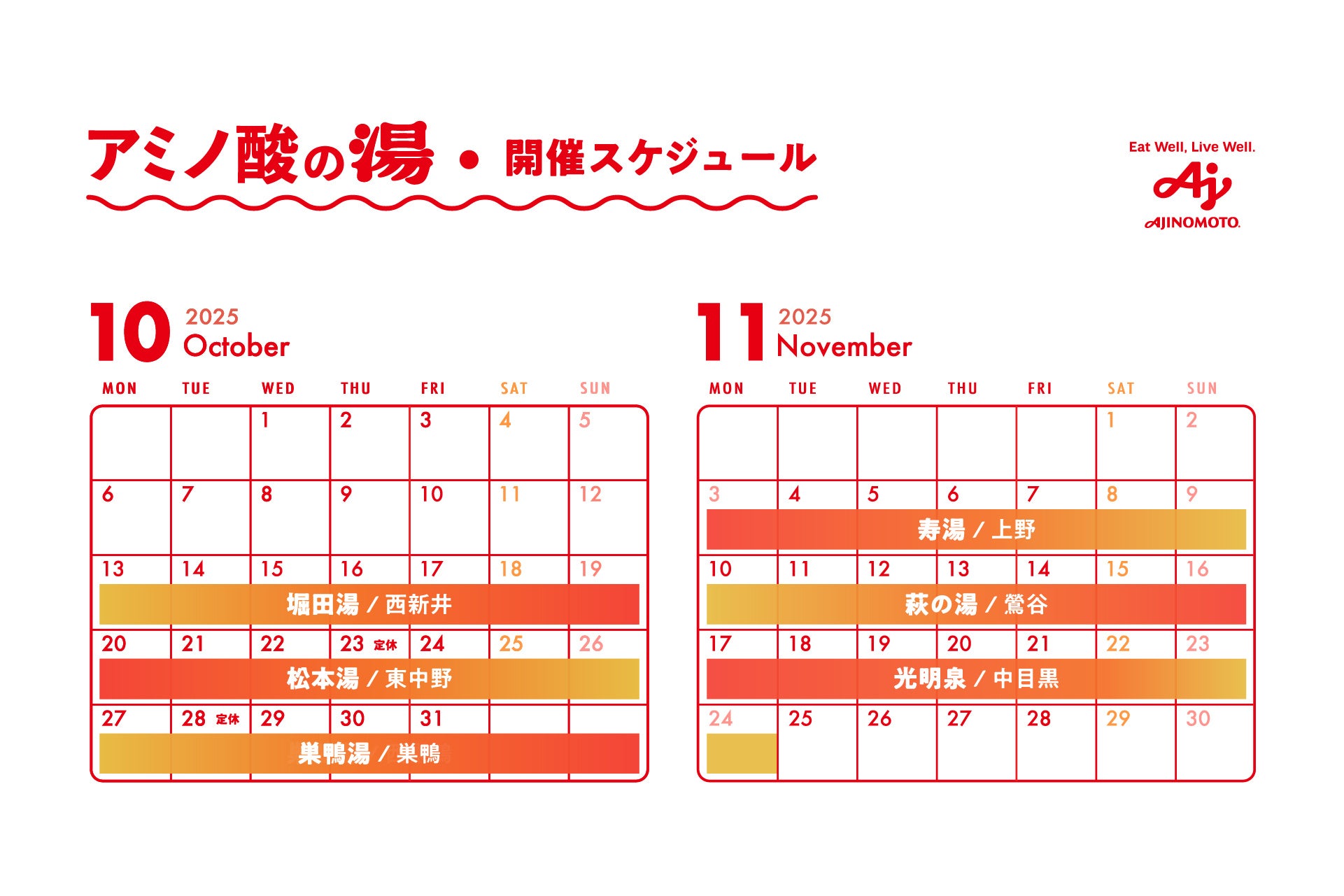 アミノ酸の湯・開催スケジュール

Eat Well, Live Well.
Aj
AJINOMOTO.

10 2025 October

| MON | TUE | WED | THU | FRI | SAT | SUN |
|---|---|---|---|---|---|---|
| | | 1 | 2 | 3 | 4 | 5 |
| 6 | 7 | 8 | 9 | 10 | 11 | 12 |
| 13 | 14 | 15 | 16 | 17 | 18 | 19 |
| 20 | 21 | 22 | 23 定休 | 24 | 25 | 26 |
| 27 | 28 定休 | 29 | 30 | 31 | | |

堀田湯 / 西新井
松本湯 / 東中野
巣鴨湯 / 巣鴨

11 2025 November

| MON | TUE | WED | THU | FRI | SAT | SUN |
|---|---|---|---|---|---|---|
| | | | | | 1 | 2 |
| 3 | 4 | 5 | 6 | 7 | 8 | 9 |
| 10 | 11 | 12 | 13 | 14 | 15 | 16 |
| 17 | 18 | 19 | 20 | 21 | 22 | 23 |
| 24 | 25 | 26 | 27 | 28 | 29 | 30 |

寿湯 / 上野
萩の湯 / 鶯谷
光明泉 / 中目黒